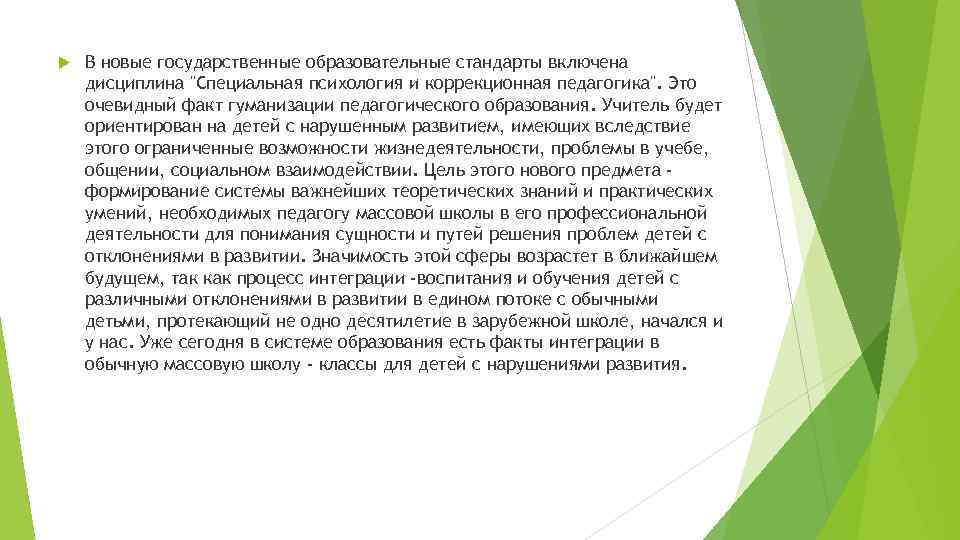 В новые государственные образовательные стандарты включена дисциплина "Специальная психология и коррекционная педагогика". Это очевидный факт гуманизации педагогического образования. Учитель будет ориентирован на детей с нарушенным развитием, имеющих вследствие этого ограниченные возможности жизнедеятельности, проблемы в учебе, общении, социальном взаимодействии. Цель этого нового предмета - формирование системы важнейших теоретических знаний и практических умений, необходимых педагогу массовой школы в его профессиональной деятельности для понимания сущности и путей решения проблем детей с отклонениями в развитии. Значимость этой сферы возрастет в ближайшем будущем, так как процесс интеграции -воспитания и обучения детей с различными отклонениями в развитии в едином потоке с обычными детьми, протекающий не одно десятилетие в зарубежной школе, начался и у нас. Уже сегодня в системе образования есть факты интеграции в обычную массовую школу - классы для детей с нарушениями развития.